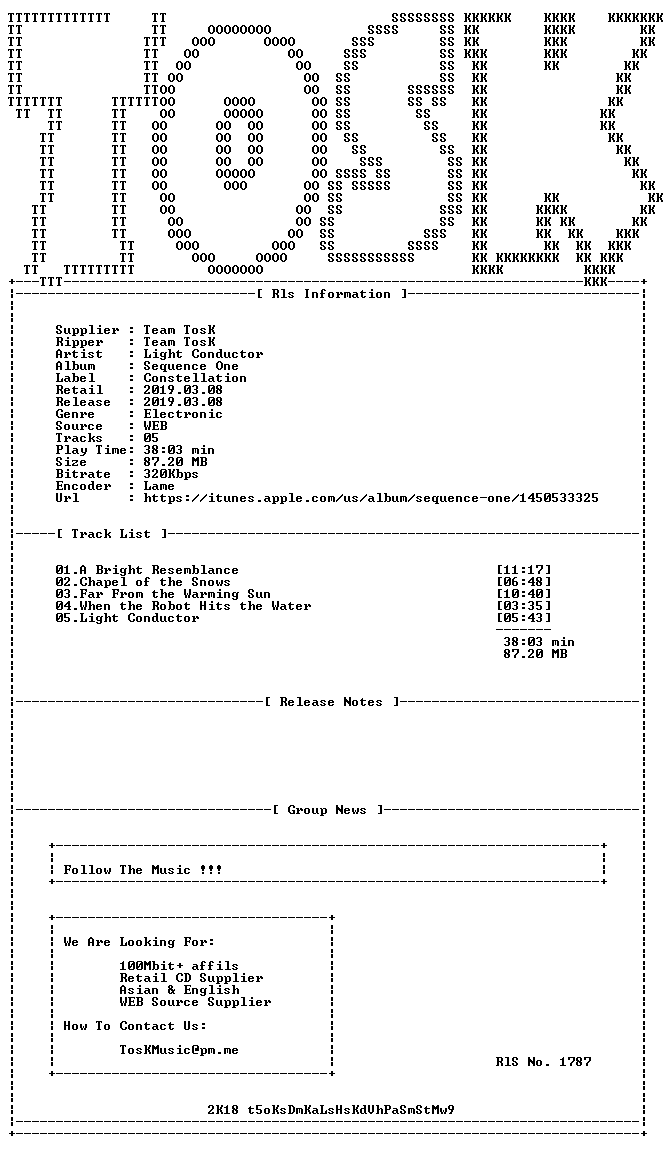 [ Rls Information ]

Supplier : Team TosK
Ripper : Team TosK
Artist : Light Conductor
Album : Sequence One
Label : Constellation
Retail : 2019.03.08
Release : 2019.03.08
Genre : Electronic
Source : WEB
Tracks : 05
Play Time: 38:03 min
Size : 87.20 MB
Bitrate : 320Kbps
Encoder : Lame
Url : https://itunes.apple.com/us/album/sequence-one/1450533325

[ Track List ]

01.A Bright Resemblance [11:17]
02.Chapel of the Snows [06:48]
03.Far From the Warming Sun [10:40]
04.When the Robot Hits the Water [03:35]
05.Light Conductor [05:43]

38:03 min
87.20 MB

[ Release Notes ]

[ Group News ]

Follow The Music !!!

We Are Looking For:

100Mbit+ affils
Retail CD Supplier
Asian & English
WEB Source Supplier

How To Contact Us:

TosKMusic@pm.me

RlS No. 1787

2K18 t5oKsDmKaLsHsKdVhPaSmStMw9